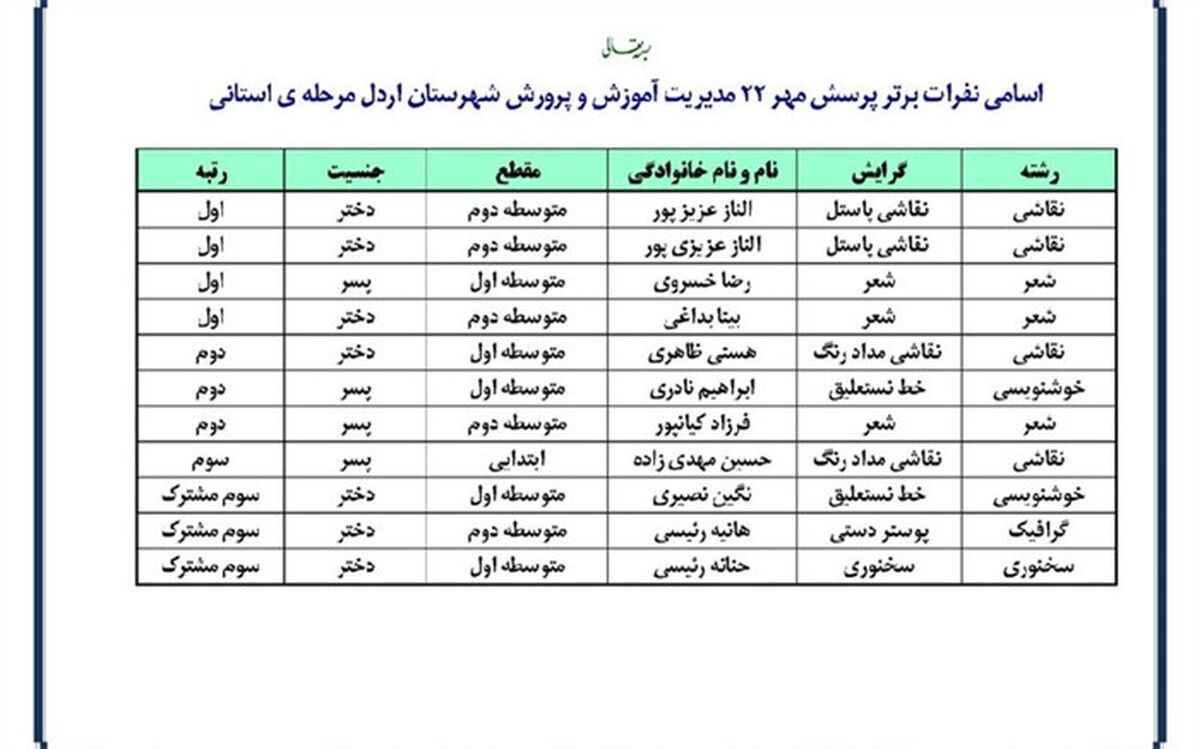 بسمه تعالی

اسامی نفرات برتر پرسش مهر ۲۲ مدیریت آموزش و پرورش شهرستان اردل مرحله ی استانی

| رشته | گرایش | نام و نام خانوادگی | مقطع | جنسیت | رتبه |
|---|---|---|---|---|---|
| نقاشی | نقاشی پاستل | الناز عزیز پور | متوسطه دوم | دختر | اول |
| نقاشی | نقاشی پاستل | الناز عزیزی پور | متوسطه دوم | دختر | اول |
| شعر | شعر | رضا خسروی | متوسطه اول | پسر | اول |
| شعر | شعر | بیتا بداغی | متوسطه دوم | دختر | اول |
| نقاشی | نقاشی مداد رنگ | هستی ظاهری | متوسطه اول | دختر | دوم |
| خوشنویسی | خط نستعلیق | ابراهیم نادری | متوسطه اول | پسر | دوم |
| شعر | شعر | فرزاد کیانپور | متوسطه دوم | پسر | دوم |
| نقاشی | نقاشی مداد رنگ | حسین مهدی زاده | ابتدایی | پسر | سوم |
| خوشنویسی | خط نستعلیق | نگین نصیری | متوسطه اول | دختر | سوم مشترک |
| گرافیک | پوستر دستی | هانیه رئیسی | متوسطه دوم | دختر | سوم مشترک |
| سخنوری | سخنوری | حنانه رئیسی | متوسطه اول | دختر | سوم مشترک |